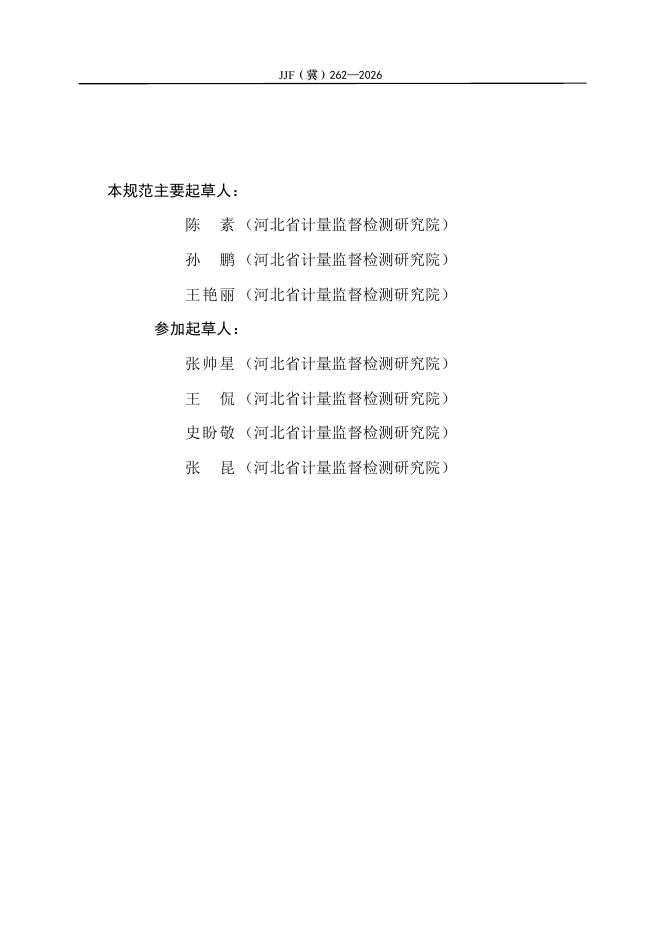 JJF（冀）262—2026

本规范主要起草人：

陈　素（河北省计量监督检测研究院）

孙　鹏（河北省计量监督检测研究院）

王艳丽（河北省计量监督检测研究院）

参加起草人：

张帅星（河北省计量监督检测研究院）

王　侃（河北省计量监督检测研究院）

史盼敬（河北省计量监督检测研究院）

张　昆（河北省计量监督检测研究院）